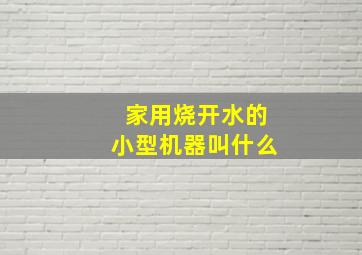 家用烧开水的
小型机器叫什么